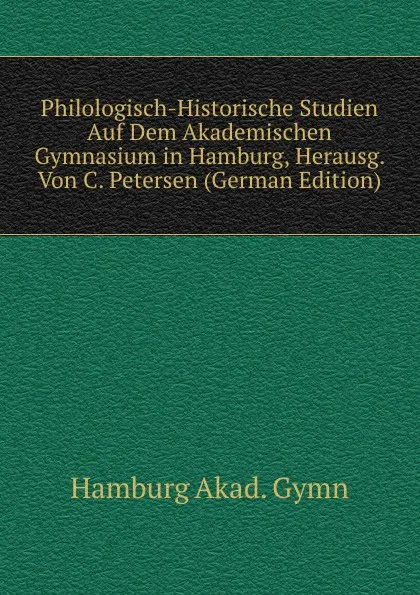 Philologisch-Historische Studien Auf Dem Akademischen Gymnasium in Hamburg, Herausg. Von C. Petersen (German Edition)

Hamburg Akad. Gymn